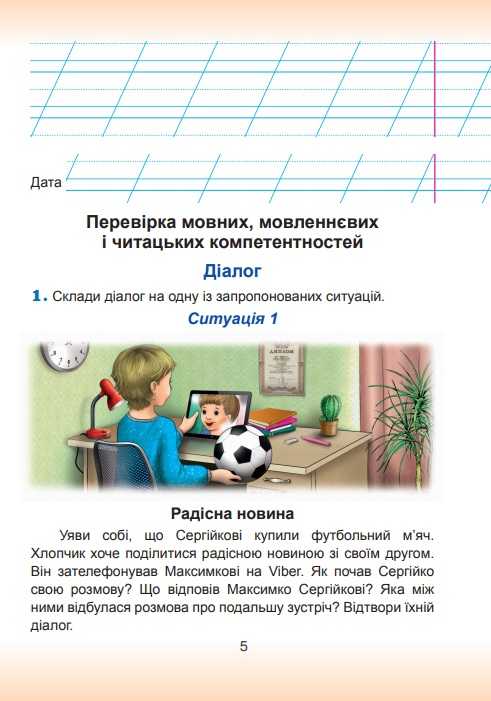 Дата

Перевірка мовних, мовленнєвих і читацьких компетентностей

Діалог

1. Склади діалог на одну із запропонованих ситуацій.

Ситуація 1

Радісна новина

Уяви собі, що Сергійкові купили футбольний м'яч. Хлопчик хоче поділитися радісною новиною зі своїм другом. Він зателефонував Максимкові на Viber. Як почав Сергійко свою розмову? Що відповів Максимко Сергійкові? Яка між ними відбулася розмова про подальшу зустріч? Відтвори їхній діалог.

5